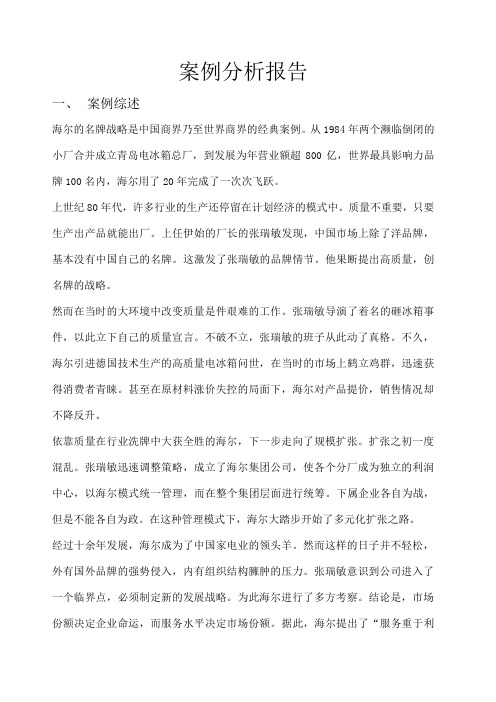 案例分析报告

一、 案例综述

海尔的名牌战略是中国商界乃至世界商界的经典案例。从 1984 年两个濒临倒闭的小厂合并成立青岛电冰箱总厂，到发展为年营业额超 800 亿，世界最具影响力品牌 100 名内，海尔用了 20 年完成了一次次飞跃。

上世纪 80 年代，许多行业的生产还停留在计划经济的模式中。质量不重要，只要生产出产品就能出厂。上任伊始的厂长的张瑞敏发现，中国市场上除了洋品牌，基本没有中国自己的名牌。这激发了张瑞敏的品牌情节。他果断提出高质量，创名牌的战略。

然而在当时的大环境中改变质量是件艰难的工作。张瑞敏导演了着名的砸冰箱事件，以此立下自己的质量宣言。不破不立，张瑞敏的班子从此动了真格。不久，海尔引进德国技术生产的高质量电冰箱问世，在当时的市场上鹤立鸡群，迅速获得消费者青睐。甚至在原材料涨价失控的局面下，海尔对产品提价，销售情况却不降反升。

依靠质量在行业洗牌中大获全胜的海尔，下一步走向了规模扩张。扩张之初一度混乱。张瑞敏迅速调整策略，成立了海尔集团公司，使各个分厂成为独立的利润中心，以海尔模式统一管理，而在整个集团层面进行统筹。下属企业各自为战，但是不能各自为政。在这种管理模式下，海尔大踏步开始了多元化扩张之路。

经过十余年发展，海尔成为了中国家电业的领头羊。然而这样的日子并不轻松，外有国外品牌的强势侵入，内有组织结构臃肿的压力。张瑞敏意识到公司进入了一个临界点，必须制定新的发展战略。为此海尔进行了多方考察。结论是，市场份额决定企业命运，而服务水平决定市场份额。据此，海尔提出了“服务重于利